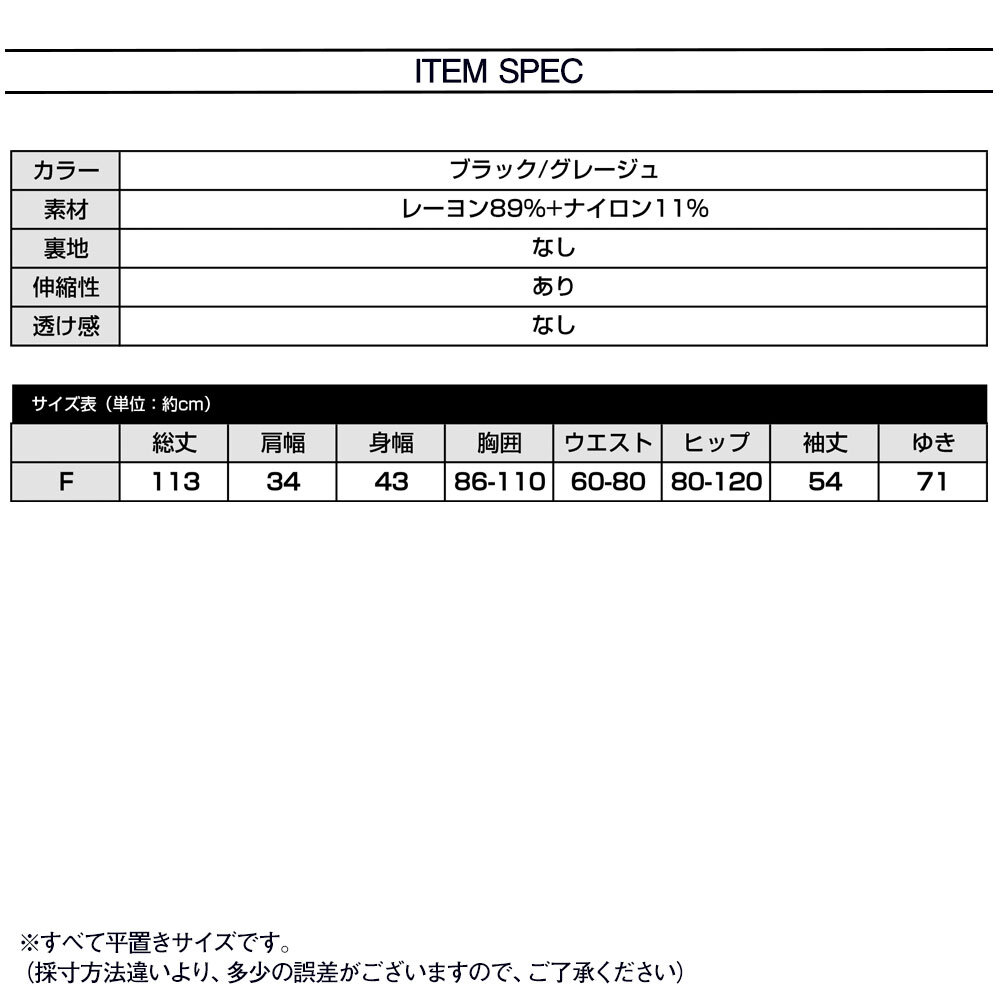 ITEM SPEC

| カラー | ブラック/グレージュ |
|---|---|
| 素材 | レーヨン89%+ナイロン11% |
| 裏地 | なし |
| 伸縮性 | あり |
| 透け感 | なし |

サイズ表（単位：約cm）

| | 総丈 | 肩幅 | 身幅 | 胸囲 | ウエスト | ヒップ | 袖丈 | ゆき |
|---|---|---|---|---|---|---|---|---|
| F | 113 | 34 | 43 | 86-110 | 60-80 | 80-120 | 54 | 71 |

※すべて平置きサイズです。
（採寸方法違いより、多少の誤差がございますので、ご了承ください）